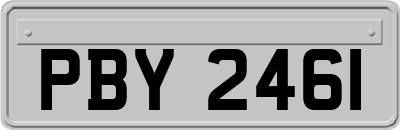 PBY 2461